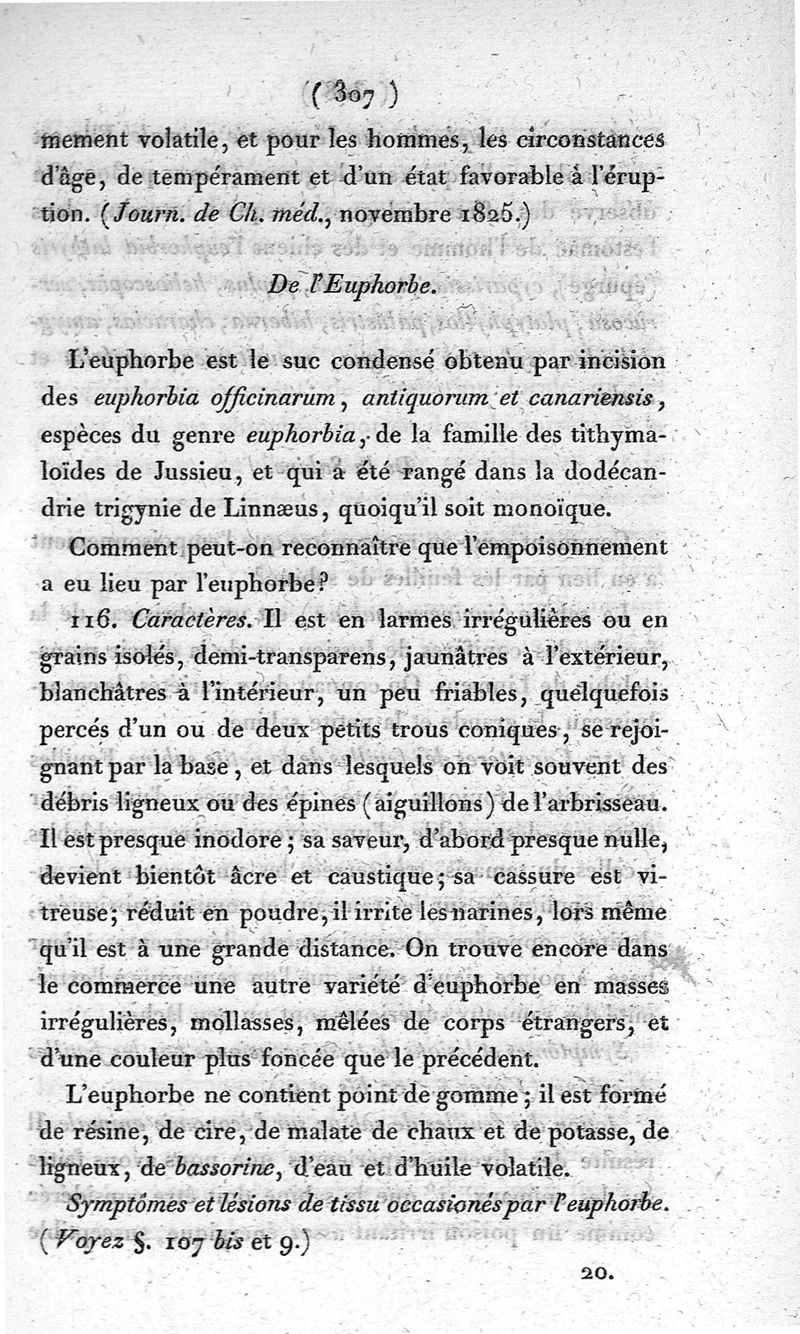 ( 307 )

mement volatile, et pour les hommes, les circonstances d'âge, de tempérament et d'un état favorable à l'éruption. (Journ. de Ch. méd., novembre 1825.)

De l'Euphorbe.

L'euphorbe est le suc condensé obtenu par incision des euphorbia officinarum, antiquorum et canariensis, espèces du genre euphorbia, de la famille des tithymaloïdes de Jussieu, et qui a été rangé dans la dodécandrie trigynie de Linnæus, quoiqu'il soit monoïque.

Comment peut-on reconnaître que l'empoisonnement a eu lieu par l'euphorbe?

116. Caractères. Il est en larmes irrégulières ou en grains isolés, demi-transparens, jaunâtres à l'extérieur, blanchâtres à l'intérieur, un peu friables, quelquefois percés d'un ou de deux petits trous coniques, se rejoignant par la base, et dans lesquels on voit souvent des débris ligneux ou des épines (aiguillons) de l'arbrisseau. Il est presque inodore; sa saveur, d'abord presque nulle, devient bientôt âcre et caustique; sa cassure est vitreuse; réduit en poudre, il irrite les narines, lors même qu'il est à une grande distance. On trouve encore dans le commerce une autre variété d'euphorbe en masses irrégulières, mollasses, mêlées de corps étrangers, et d'une couleur plus foncée que le précédent.

L'euphorbe ne contient point de gomme; il est formé de résine, de cire, de malate de chaux et de potasse, de ligneux, de bassorine, d'eau et d'huile volatile.

Symptômes et lésions de tissu occasionés par l'euphorbe. (Voyez §. 107 bis et 9.)

20.